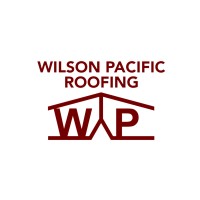 WILSON PACIFIC ROOFING

WP